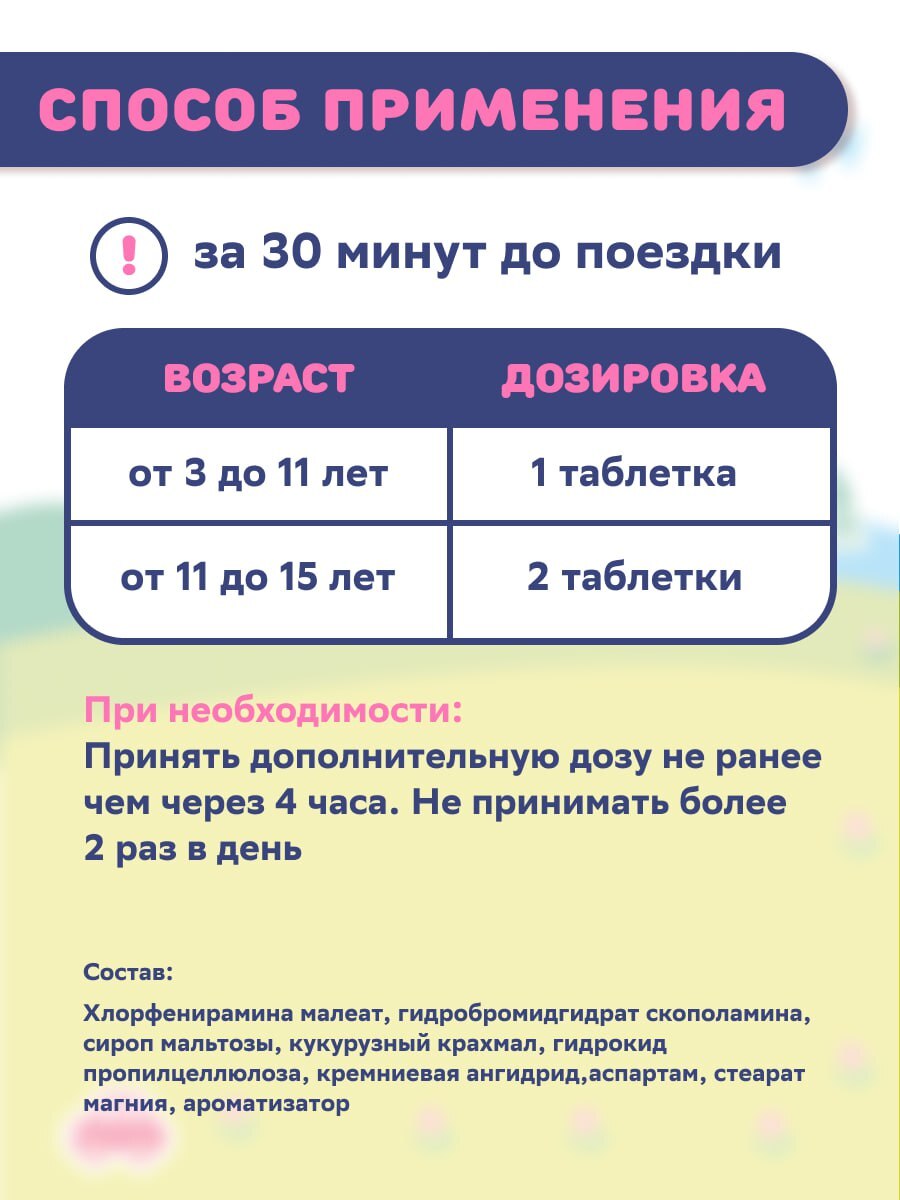 СПОСОБ ПРИМЕНЕНИЯ

! за 30 минут до поездки

| ВОЗРАСТ | ДОЗИРОВКА |
|---|---|
| от 3 до 11 лет | 1 таблетка |
| от 11 до 15 лет | 2 таблетки |

При необходимости:
Принять дополнительную дозу не ранее чем через 4 часа. Не принимать более 2 раз в день

Состав:

Хлорфенирамина малеат, гидробромидгидрат скополамина, сироп мальтозы, кукурузный крахмал, гидрокид пропилцеллюлоза, кремниевая ангидрид,аспартам, стеарат магния, ароматизатор